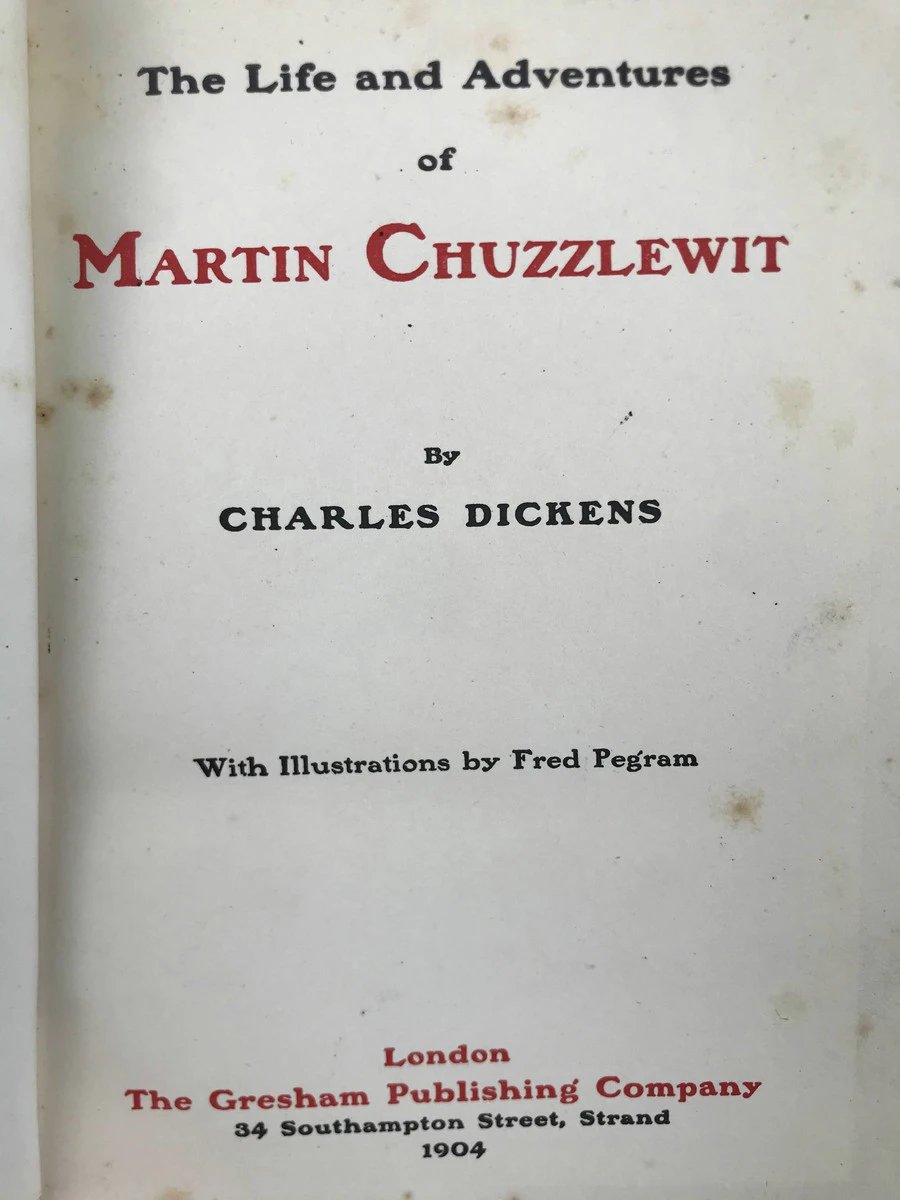 The Life and Adventures

of

MARTIN CHUZZLEWIT

By

CHARLES DICKENS

With Illustrations by Fred Pegram

London
The Gresham Publishing Company
34 Southampton Street, Strand
1904